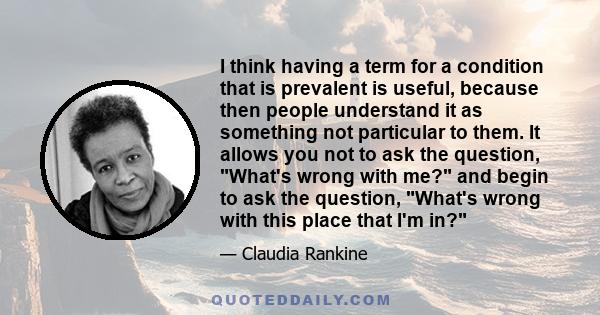 I think having a term for a condition that is prevalent is useful, because then people understand it as something not particular to them. It allows you not to ask the question, "What's wrong with me?" and begin to ask the question, "What's wrong with this place that I'm in?"

— Claudia Rankine

QUOTEDDAILY.COM